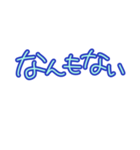 なんもない